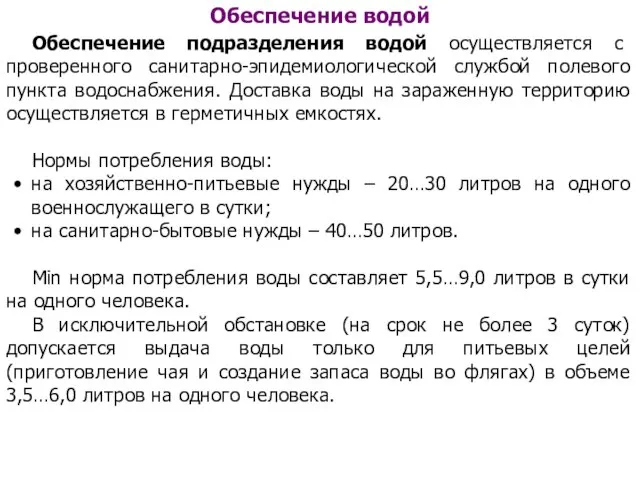 Обеспечение водой

Обеспечение подразделения водой осуществляется с проверенного санитарно-эпидемиологической службой полевого пункта водоснабжения. Доставка воды на зараженную территорию осуществляется в герметичных емкостях.

Нормы потребления воды:
• на хозяйственно-питьевые нужды – 20…30 литров на одного военнослужащего в сутки;
• на санитарно-бытовые нужды – 40…50 литров.

Min норма потребления воды составляет 5,5…9,0 литров в сутки на одного человека.
В исключительной обстановке (на срок не более 3 суток) допускается выдача воды только для питьевых целей (приготовление чая и создание запаса воды во флягах) в объеме 3,5…6,0 литров на одного человека.